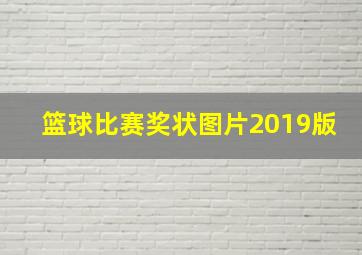 篮球比赛奖状图片2019版